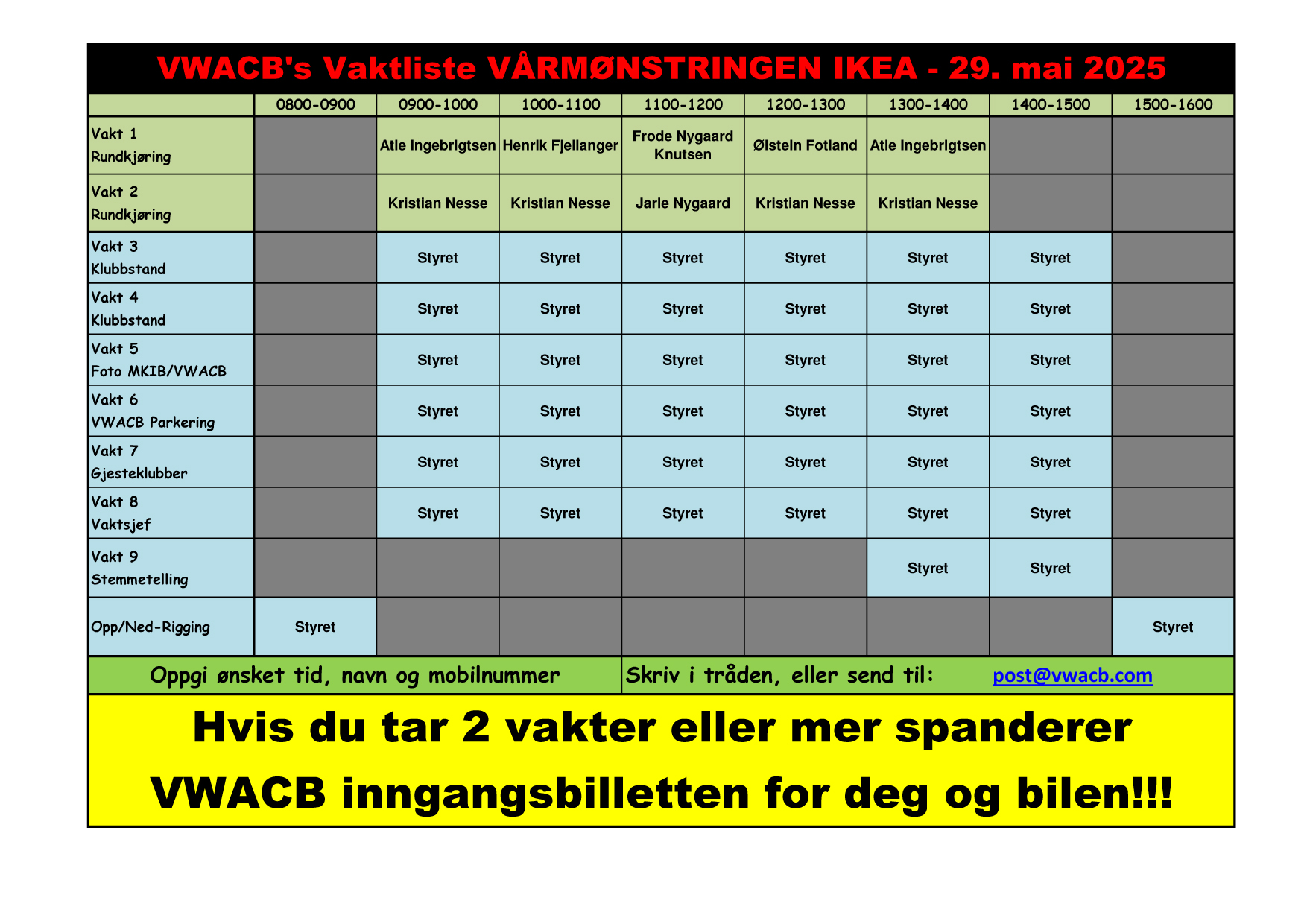 VWACB's Vaktliste VÅRMØNSTRINGEN IKEA - 29. mai 2025

| | 0800-0900 | 0900-1000 | 1000-1100 | 1100-1200 | 1200-1300 | 1300-1400 | 1400-1500 | 1500-1600 |
|---|---|---|---|---|---|---|---|---|
| Vakt 1 Rundkjøring | | Atle Ingebrigtsen | Henrik Fjellanger | Frode Nygaard Knutsen | Øistein Fotland | Atle Ingebrigtsen | | |
| Vakt 2 Rundkjøring | | Kristian Nesse | Kristian Nesse | Jarle Nygaard | Kristian Nesse | Kristian Nesse | | |
| Vakt 3 Klubbstand | | Styret | Styret | Styret | Styret | Styret | Styret | |
| Vakt 4 Klubbstand | | Styret | Styret | Styret | Styret | Styret | Styret | |
| Vakt 5 Foto MKIB/VWACB | | Styret | Styret | Styret | Styret | Styret | Styret | |
| Vakt 6 VWACB Parkering | | Styret | Styret | Styret | Styret | Styret | Styret | |
| Vakt 7 Gjesteklubber | | Styret | Styret | Styret | Styret | Styret | Styret | |
| Vakt 8 Vaktsjef | | Styret | Styret | Styret | Styret | Styret | Styret | |
| Vakt 9 Stemmetelling | | | | | | Styret | Styret | |
| Opp/Ned-Rigging | Styret | | | | | | | Styret |

Oppgi ønsket tid, navn og mobilnummer
Skriv i tråden, eller send til: post@vwacb.com

Hvis du tar 2 vakter eller mer spanderer VWACB inngangsbilletten for deg og bilen!!!